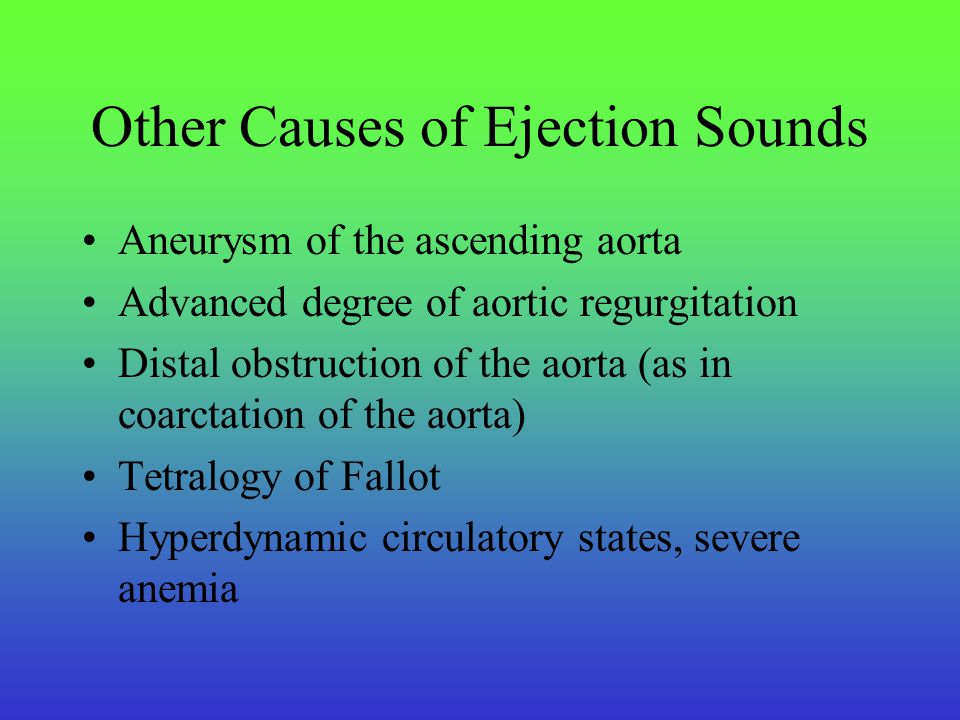 Other Causes of Ejection Sounds

• Aneurysm of the ascending aorta
• Advanced degree of aortic regurgitation
• Distal obstruction of the aorta (as in coarctation of the aorta)
• Tetralogy of Fallot
• Hyperdynamic circulatory states, severe anemia